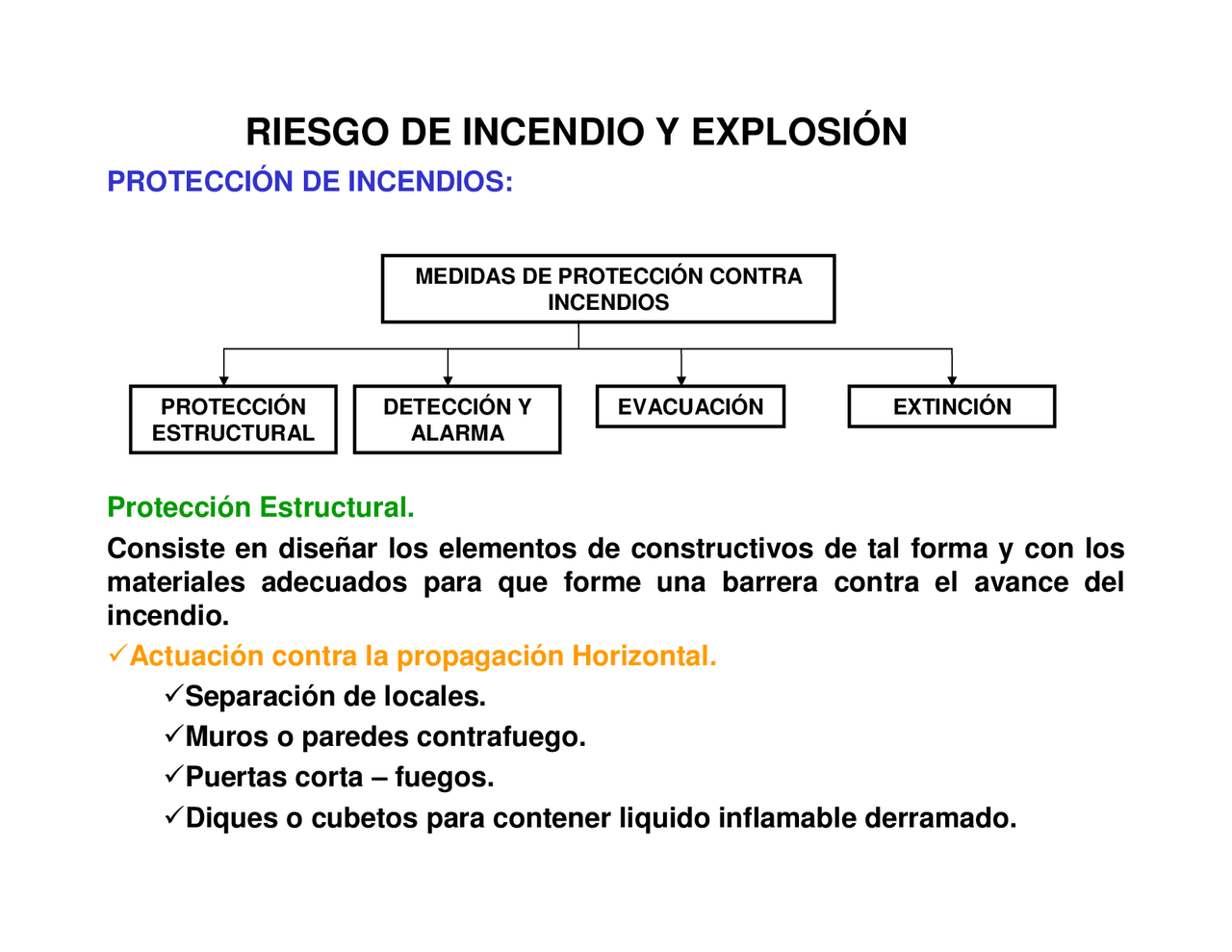 RIESGO DE INCENDIO Y EXPLOSIÓN

PROTECCIÓN DE INCENDIOS:

MEDIDAS DE PROTECCIÓN CONTRA INCENDIOS

PROTECCIÓN ESTRUCTURAL

DETECCIÓN Y ALARMA

EVACUACIÓN

EXTINCIÓN

Protección Estructural.

Consiste en diseñar los elementos de constructivos de tal forma y con los materiales adecuados para que forme una barrera contra el avance del incendio.

✓Actuación contra la propagación Horizontal.

✓Separación de locales.

✓Muros o paredes contrafuego.

✓Puertas corta – fuegos.

✓Diques o cubetos para contener liquido inflamable derramado.